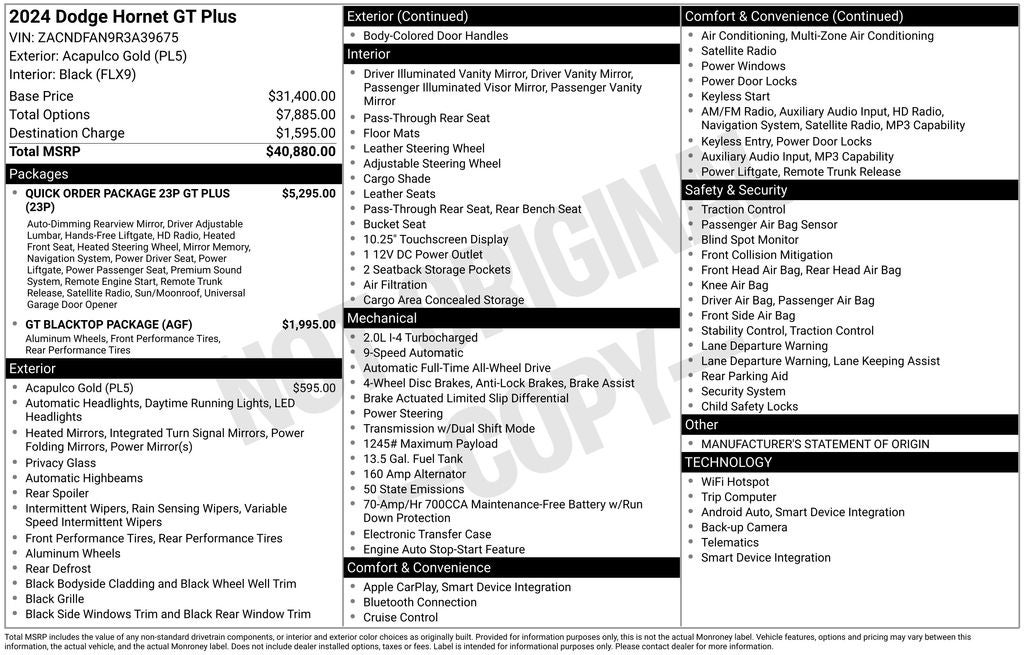 2024 Dodge Hornet GT Plus
VIN: ZACNDFAN9R3A39675
Exterior: Acapulco Gold (PL5)
Interior: Black (FLX9)

| | |
|---|---|
| Base Price | $31,400.00 |
| Total Options | $7,885.00 |
| Destination Charge | $1,595.00 |
| Total MSRP | $40,880.00 |

Packages

- QUICK ORDER PACKAGE 23P GT PLUS (23P) $5,295.00
Auto-Dimming Rearview Mirror, Driver Adjustable Lumbar, Hands-Free Liftgate, HD Radio, Heated Front Seat, Heated Steering Wheel, Mirror Memory, Navigation System, Power Driver Seat, Power Liftgate, Power Passenger Seat, Premium Sound System, Remote Engine Start, Remote Trunk Release, Satellite Radio, Sun/Moonroof, Universal Garage Door Opener

- GT BLACKTOP PACKAGE (AGF) $1,995.00
Aluminum Wheels, Front Performance Tires, Rear Performance Tires

Exterior

- Acapulco Gold (PL5) $595.00
- Automatic Headlights, Daytime Running Lights, LED Headlights
- Heated Mirrors, Integrated Turn Signal Mirrors, Power Folding Mirrors, Power Mirror(s)
- Privacy Glass
- Automatic Highbeams
- Rear Spoiler
- Intermittent Wipers, Rain Sensing Wipers, Variable Speed Intermittent Wipers
- Front Performance Tires, Rear Performance Tires
- Aluminum Wheels
- Rear Defrost
- Black Bodyside Cladding and Black Wheel Well Trim
- Black Grille
- Black Side Windows Trim and Black Rear Window Trim

Exterior (Continued)

- Body-Colored Door Handles

Interior

- Driver Illuminated Vanity Mirror, Driver Vanity Mirror, Passenger Illuminated Visor Mirror, Passenger Vanity Mirror
- Pass-Through Rear Seat
- Floor Mats
- Leather Steering Wheel
- Adjustable Steering Wheel
- Cargo Shade
- Leather Seats
- Pass-Through Rear Seat, Rear Bench Seat
- Bucket Seat
- 10.25" Touchscreen Display
- 1 12V DC Power Outlet
- 2 Seatback Storage Pockets
- Air Filtration
- Cargo Area Concealed Storage

Mechanical

- 2.0L I-4 Turbocharged
- 9-Speed Automatic
- Automatic Full-Time All-Wheel Drive
- 4-Wheel Disc Brakes, Anti-Lock Brakes, Brake Assist
- Brake Actuated Limited Slip Differential
- Power Steering
- Transmission w/Dual Shift Mode
- 1245# Maximum Payload
- 13.5 Gal. Fuel Tank
- 160 Amp Alternator
- 50 State Emissions
- 70-Amp/Hr 700CCA Maintenance-Free Battery w/Run Down Protection
- Electronic Transfer Case
- Engine Auto Stop-Start Feature

Comfort & Convenience

- Apple CarPlay, Smart Device Integration
- Bluetooth Connection
- Cruise Control

Comfort & Convenience (Continued)

- Air Conditioning, Multi-Zone Air Conditioning
- Satellite Radio
- Power Windows
- Power Door Locks
- Keyless Start
- AM/FM Radio, Auxiliary Audio Input, HD Radio, Navigation System, Satellite Radio, MP3 Capability
- Keyless Entry, Power Door Locks
- Auxiliary Audio Input, MP3 Capability
- Power Liftgate, Remote Trunk Release

Safety & Security

- Traction Control
- Passenger Air Bag Sensor
- Blind Spot Monitor
- Front Collision Mitigation
- Front Head Air Bag, Rear Head Air Bag
- Knee Air Bag
- Driver Air Bag, Passenger Air Bag
- Front Side Air Bag
- Stability Control, Traction Control
- Lane Departure Warning
- Lane Departure Warning, Lane Keeping Assist
- Rear Parking Aid
- Security System
- Child Safety Locks

Other

- MANUFACTURER'S STATEMENT OF ORIGIN

TECHNOLOGY

- WiFi Hotspot
- Trip Computer
- Android Auto, Smart Device Integration
- Back-up Camera
- Telematics
- Smart Device Integration

NOT ORIGINAL COPY

Total MSRP includes the value of any non-standard drivetrain components, or interior and exterior color choices as originally built. Provided for information purposes only, this is not the actual Monroney label. Vehicle features, options and pricing may vary between this information, the actual vehicle, and the actual Monroney label. Does not include dealer installed options, taxes or fees. Label is intended for informational purposes only. Please contact dealer for more information.